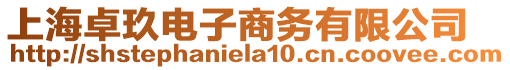 上海卓玖电子商务有限公司
http://shstephaniela10.cn.coovee.com